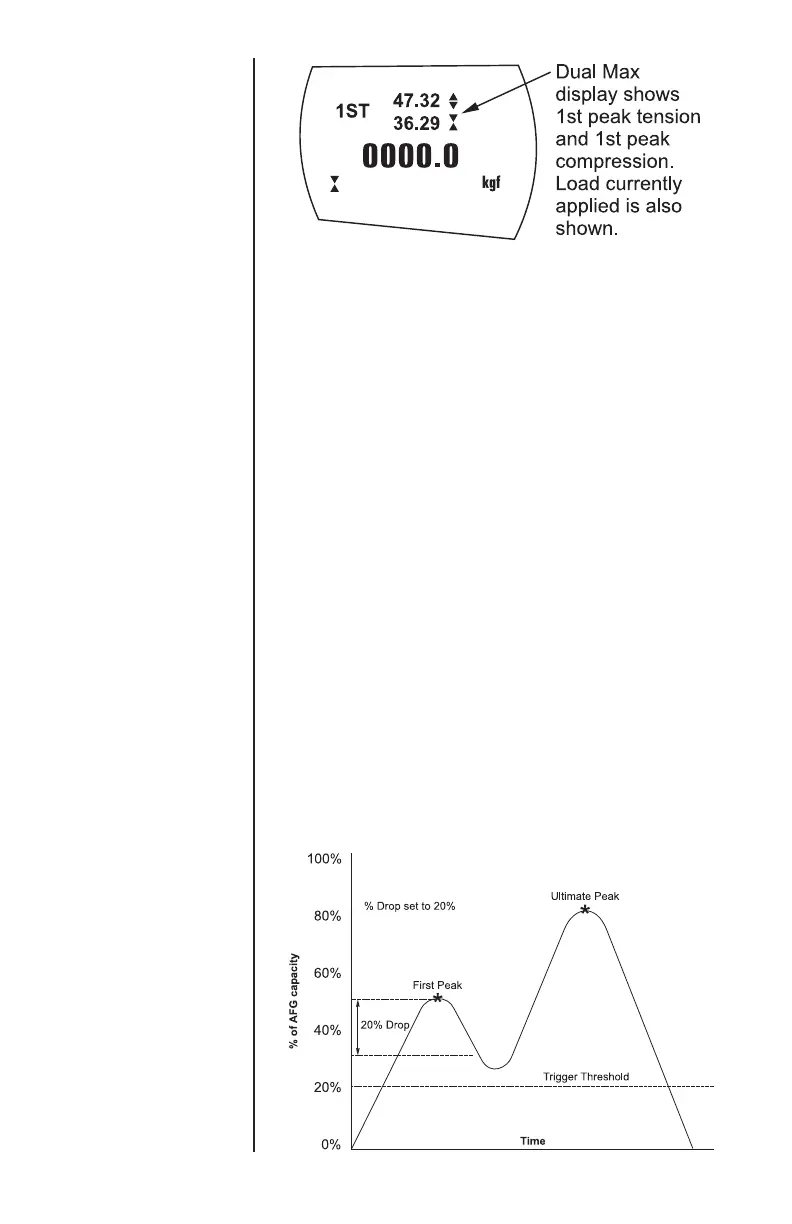 1ST 47.32
36.29
0000.0
kgf

Dual Max display shows 1st peak tension and 1st peak compression. Load currently applied is also shown.

100%
80%
60%
40%
20%
0%
% of AFG capacity
% Drop set to 20%
Ultimate Peak
First Peak
20% Drop
Trigger Threshold
Time